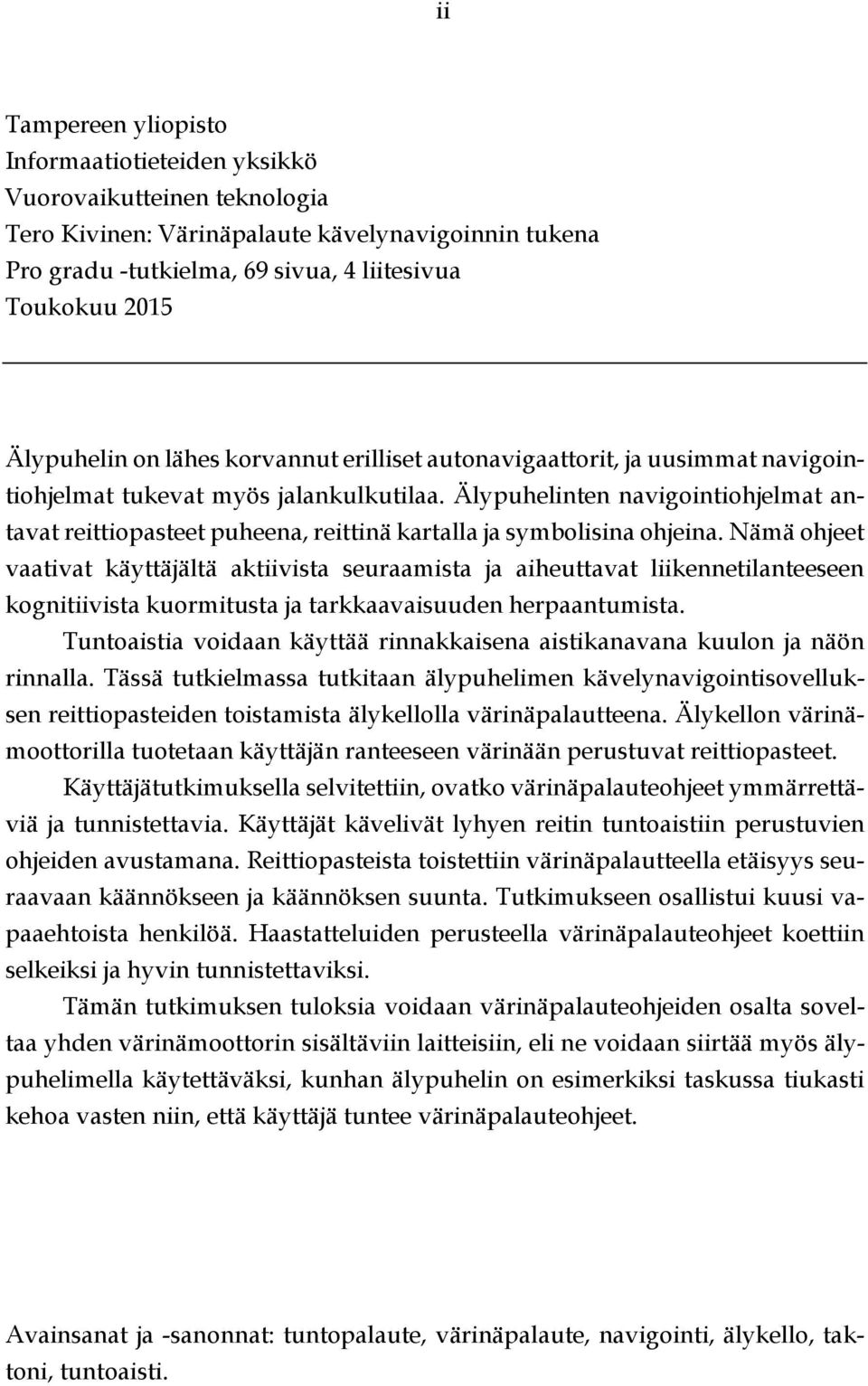 ii

Tampereen yliopisto
Informaatiotieteiden yksikkö
Vuorovaikutteinen teknologia
Tero Kivinen: Värinäpalaute kävelynavigoinnin tukena
Pro gradu -tutkielma, 69 sivua, 4 liitesivua
Toukokuu 2015

Älypuhelin on lähes korvannut erilliset autonavigaattorit, ja uusimmat navigointiohjelmat tukevat myös jalankulkutilaa. Älypuhelinten navigointiohjelmat antavat reittiopasteet puheena, reittinä kartalla ja symbolisina ohjeina. Nämä ohjeet vaativat käyttäjältä aktiivista seuraamista ja aiheuttavat liikennetilanteeseen kognitiivista kuormitusta ja tarkkaavaisuuden herpaantumista.

Tuntoaistia voidaan käyttää rinnakkaisena aistikanavana kuulon ja näön rinnalla. Tässä tutkielmassa tutkitaan älypuhelimen kävelynavigointisovelluksen reittiopasteiden toistamista älykellolla värinäpalautteena. Älykellon värinämoottorilla tuotetaan käyttäjän ranteeseen värinään perustuvat reittiopasteet.

Käyttäjätutkimuksella selvitettiin, ovatko värinäpalauteohjeet ymmärrettäviä ja tunnistettavia. Käyttäjät kävelivät lyhyen reitin tuntoaistiin perustuvien ohjeiden avustamana. Reittiopasteista toistettiin värinäpalautteella etäisyys seuraavaan käännökseen ja käännöksen suunta. Tutkimukseen osallistui kuusi vapaaehtoista henkilöä. Haastatteluiden perusteella värinäpalauteohjeet koettiin selkeiksi ja hyvin tunnistettaviksi.

Tämän tutkimuksen tuloksia voidaan värinäpalauteohjeiden osalta soveltaa yhden värinämoottorin sisältäviin laitteisiin, eli ne voidaan siirtää myös älypuhelimella käytettäväksi, kunhan älypuhelin on esimerkiksi taskussa tiukasti kehoa vasten niin, että käyttäjä tuntee värinäpalauteohjeet.

Avainsanat ja -sanonnat: tuntopalaute, värinäpalaute, navigointi, älykello, taktoni, tuntoaisti.